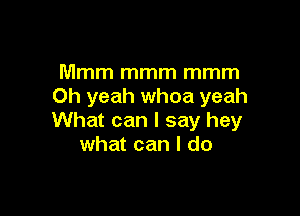 Mmm mmm mmm
Oh yeah whoa yeah
What can I say hey
what can I do